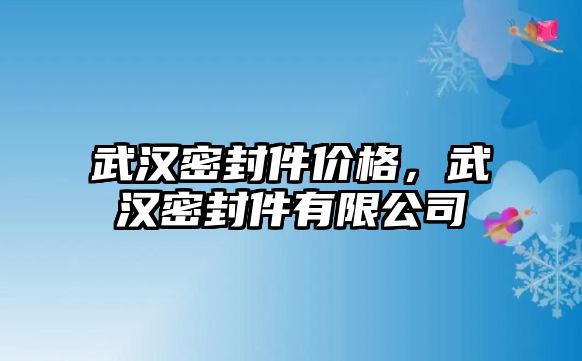 武汉密封件价格，武汉密封件有限公司